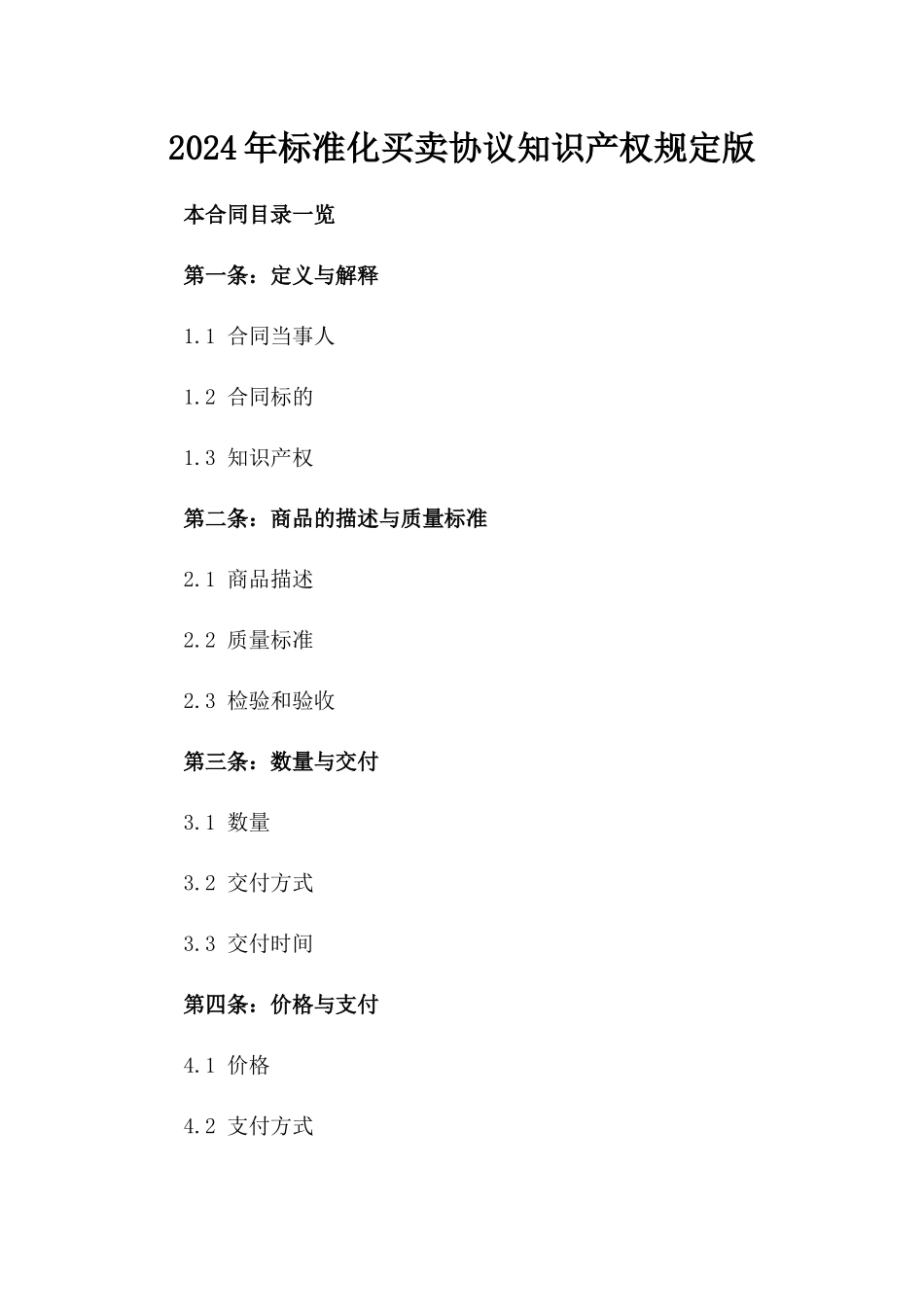 2024年标准化买卖协议知识产权规定版

本合同目录一览

第一条：定义与解释

1.1 合同当事人

1.2 合同标的

1.3 知识产权

第二条：商品的描述与质量标准

2.1 商品描述

2.2 质量标准

2.3 检验和验收

第三条：数量与交付

3.1 数量

3.2 交付方式

3.3 交付时间

第四条：价格与支付

4.1 价格

4.2 支付方式